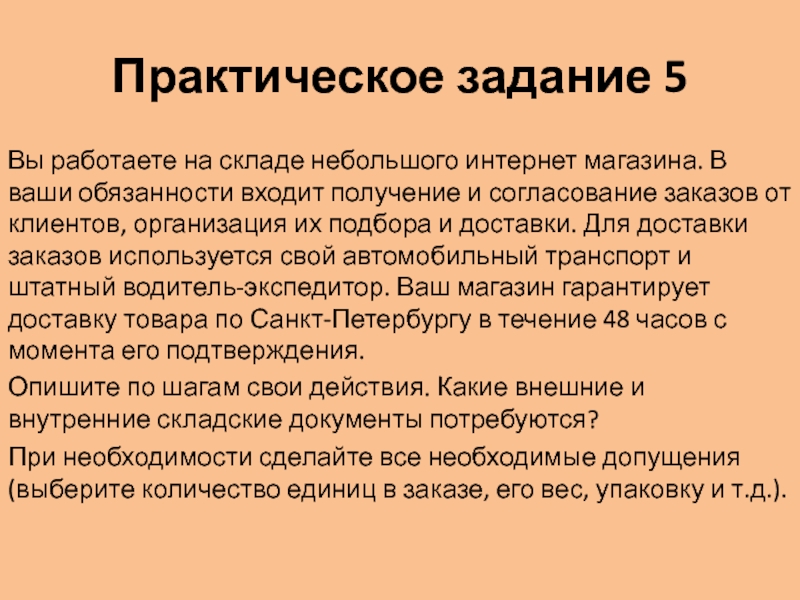 Практическое задание 5

Вы работаете на складе небольшого интернет магазина. В ваши обязанности входит получение и согласование заказов от клиентов, организация их подбора и доставки. Для доставки заказов используется свой автомобильный транспорт и штатный водитель-экспедитор. Ваш магазин гарантирует доставку товара по Санкт-Петербургу в течение 48 часов с момента его подтверждения.

Опишите по шагам свои действия. Какие внешние и внутренние складские документы потребуются?

При необходимости сделайте все необходимые допущения (выберите количество единиц в заказе, его вес, упаковку и т.д.).